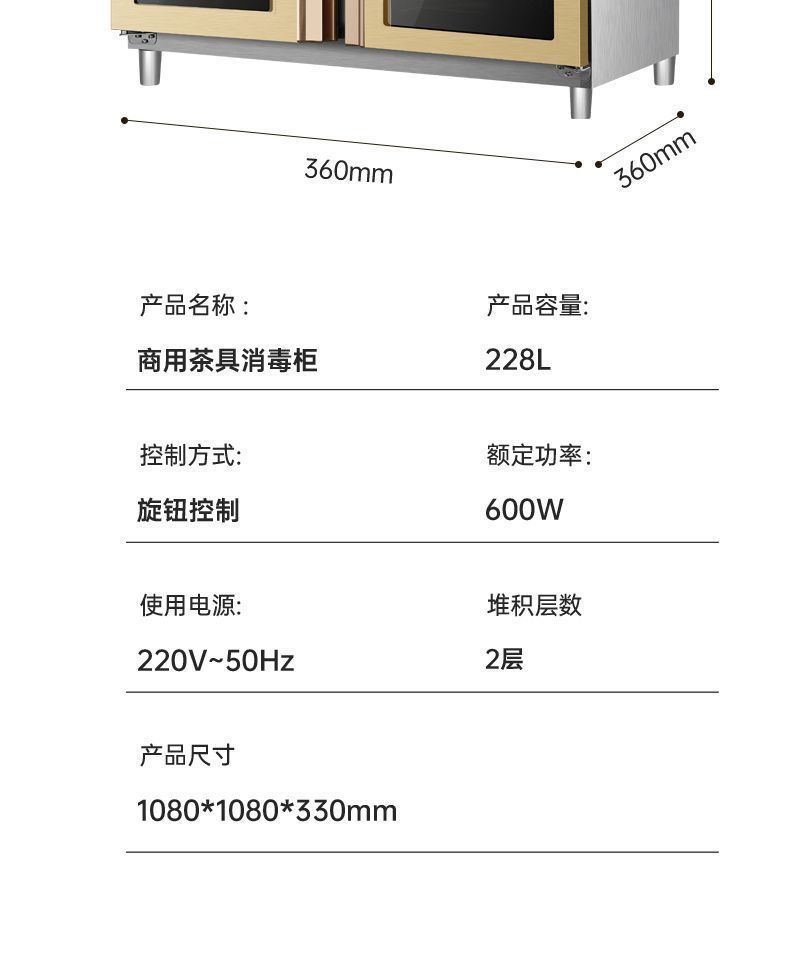 360mm

360mm

产品名称：
商用茶具消毒柜

产品容量:
228L

控制方式:
旋钮控制

额定功率：
600W

使用电源:
220V~50Hz

堆积层数
2层

产品尺寸
1080*1080*330mm